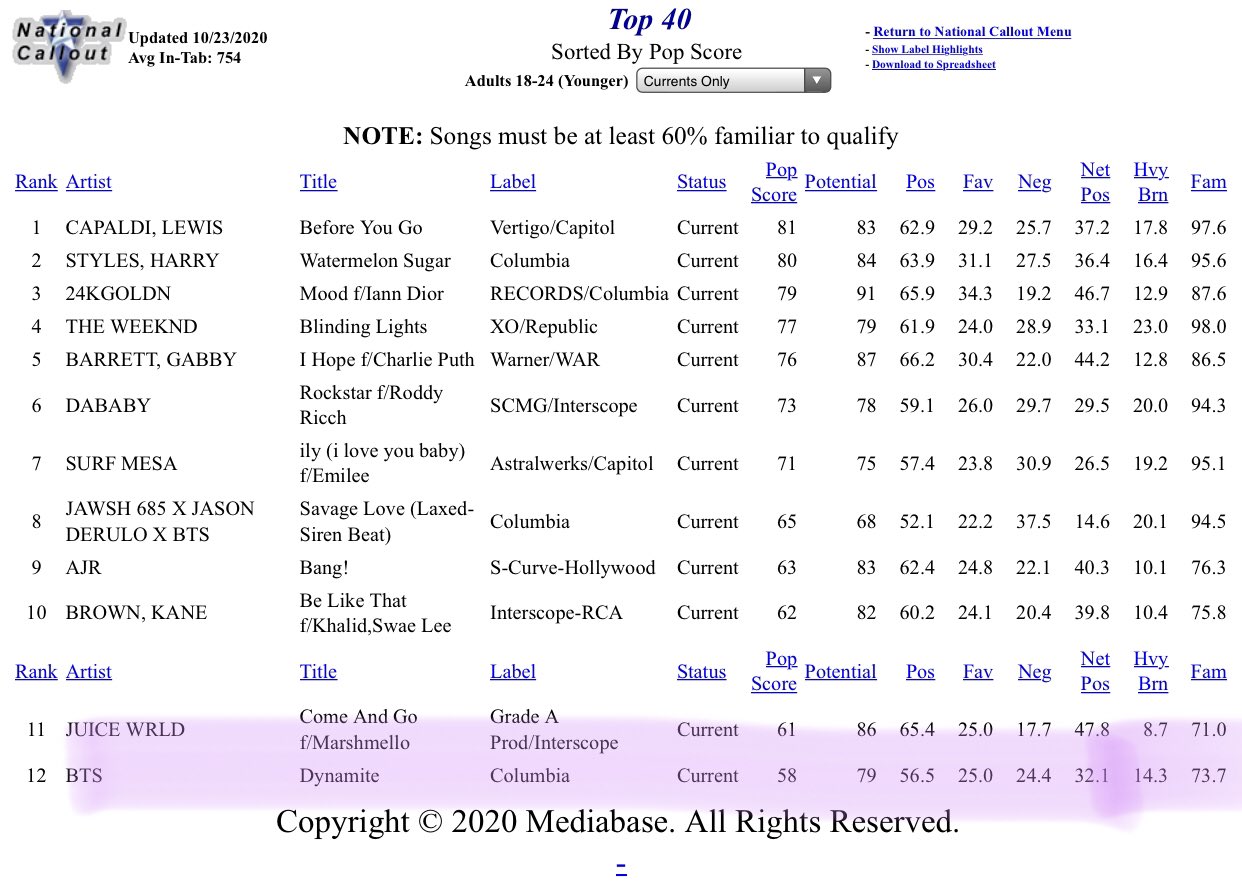 National Callout

Updated 10/23/2020
Avg In-Tab: 754

Top 40
Sorted By Pop Score
Adults 18-24 (Younger) Currents Only

- Return to National Callout Menu
- Show Label Highlights
- Download to Spreadsheet

NOTE: Songs must be at least 60% familiar to qualify

| Rank | Artist | Title | Label | Status | Pop Score | Potential | Pos | Fav | Neg | Net Pos | Hvy Brn | Fam |
|---|---|---|---|---|---|---|---|---|---|---|---|---|
| 1 | CAPALDI, LEWIS | Before You Go | Vertigo/Capitol | Current | 81 | 83 | 62.9 | 29.2 | 25.7 | 37.2 | 17.8 | 97.6 |
| 2 | STYLES, HARRY | Watermelon Sugar | Columbia | Current | 80 | 84 | 63.9 | 31.1 | 27.5 | 36.4 | 16.4 | 95.6 |
| 3 | 24KGOLDN | Mood f/Iann Dior | RECORDS/Columbia | Current | 79 | 91 | 65.9 | 34.3 | 19.2 | 46.7 | 12.9 | 87.6 |
| 4 | THE WEEKND | Blinding Lights | XO/Republic | Current | 77 | 79 | 61.9 | 24.0 | 28.9 | 33.1 | 23.0 | 98.0 |
| 5 | BARRETT, GABBY | I Hope f/Charlie Puth | Warner/WAR | Current | 76 | 87 | 66.2 | 30.4 | 22.0 | 44.2 | 12.8 | 86.5 |
| 6 | DABABY | Rockstar f/Roddy Ricch | SCMG/Interscope | Current | 73 | 78 | 59.1 | 26.0 | 29.7 | 29.5 | 20.0 | 94.3 |
| 7 | SURF MESA | ily (i love you baby) f/Emilee | Astralwerks/Capitol | Current | 71 | 75 | 57.4 | 23.8 | 30.9 | 26.5 | 19.2 | 95.1 |
| 8 | JAWSH 685 X JASON DERULO X BTS | Savage Love (Laxed-Siren Beat) | Columbia | Current | 65 | 68 | 52.1 | 22.2 | 37.5 | 14.6 | 20.1 | 94.5 |
| 9 | AJR | Bang! | S-Curve-Hollywood | Current | 63 | 83 | 62.4 | 24.8 | 22.1 | 40.3 | 10.1 | 76.3 |
| 10 | BROWN, KANE | Be Like That f/Khalid,Swae Lee | Interscope-RCA | Current | 62 | 82 | 60.2 | 24.1 | 20.4 | 39.8 | 10.4 | 75.8 |
| Rank | Artist | Title | Label | Status | Pop Score | Potential | Pos | Fav | Neg | Net Pos | Hvy Brn | Fam |
| 11 | JUICE WRLD | Come And Go f/Marshmello | Grade A Prod/Interscope | Current | 61 | 86 | 65.4 | 25.0 | 17.7 | 47.8 | 8.7 | 71.0 |
| 12 | BTS | Dynamite | Columbia | Current | 58 | 79 | 56.5 | 25.0 | 24.4 | 32.1 | 14.3 | 73.7 |

Copyright © 2020 Mediabase. All Rights Reserved.

-